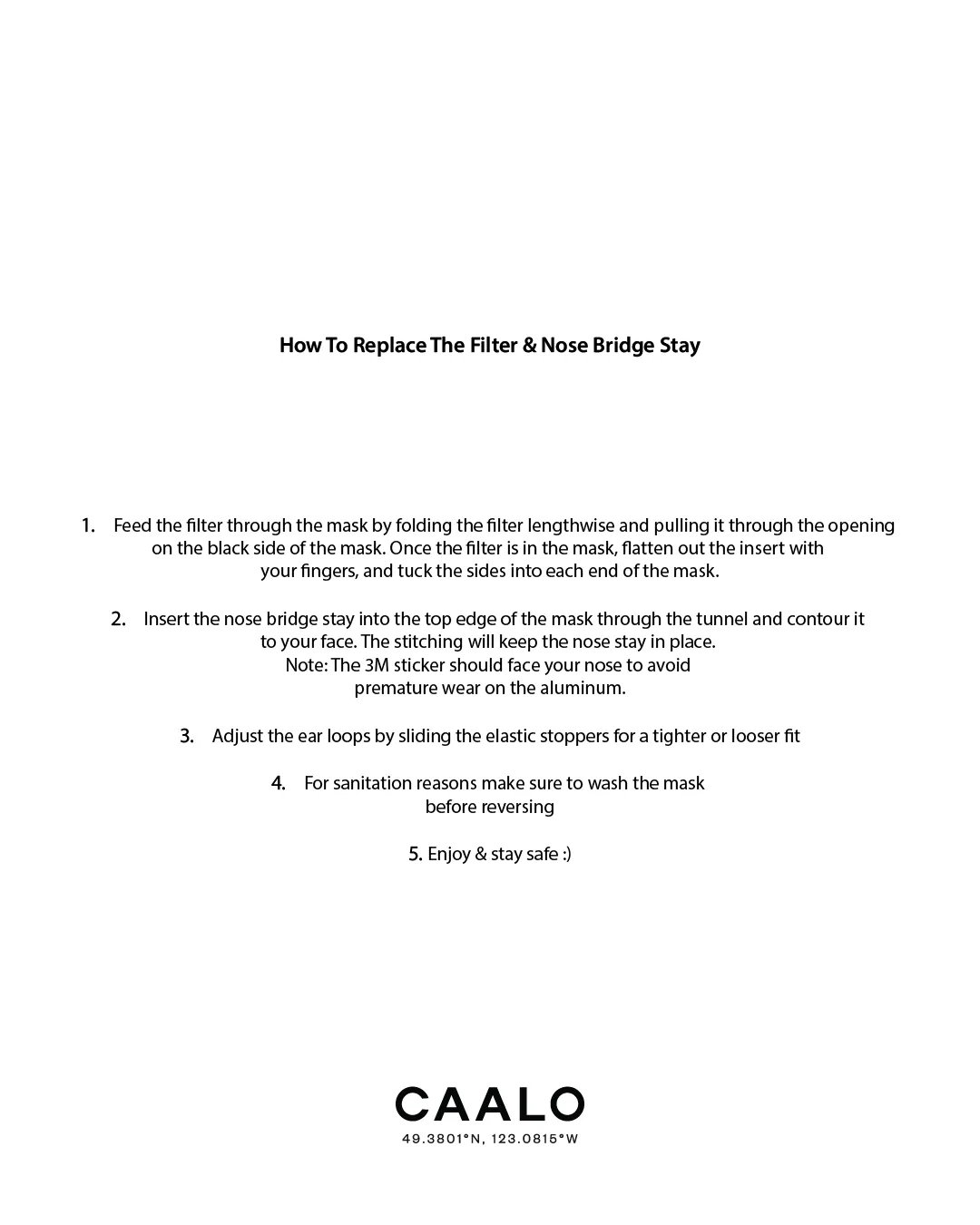 How To Replace The Filter & Nose Bridge Stay

1. Feed the filter through the mask by folding the filter lengthwise and pulling it through the opening on the black side of the mask. Once the filter is in the mask, flatten out the insert with your fingers, and tuck the sides into each end of the mask.

2. Insert the nose bridge stay into the top edge of the mask through the tunnel and contour it to your face. The stitching will keep the nose stay in place.
Note: The 3M sticker should face your nose to avoid premature wear on the aluminum.

3. Adjust the ear loops by sliding the elastic stoppers for a tighter or looser fit

4. For sanitation reasons make sure to wash the mask before reversing

5. Enjoy & stay safe :)

CAALO
49.3801°N, 123.0815°W